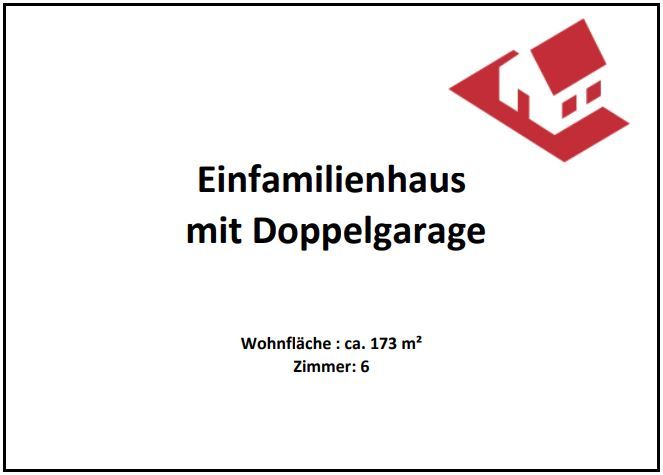 Einfamilienhaus
mit Doppelgarage

Wohnfläche : ca. 173 m²
Zimmer: 6